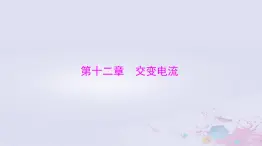 第十二章　交变电流